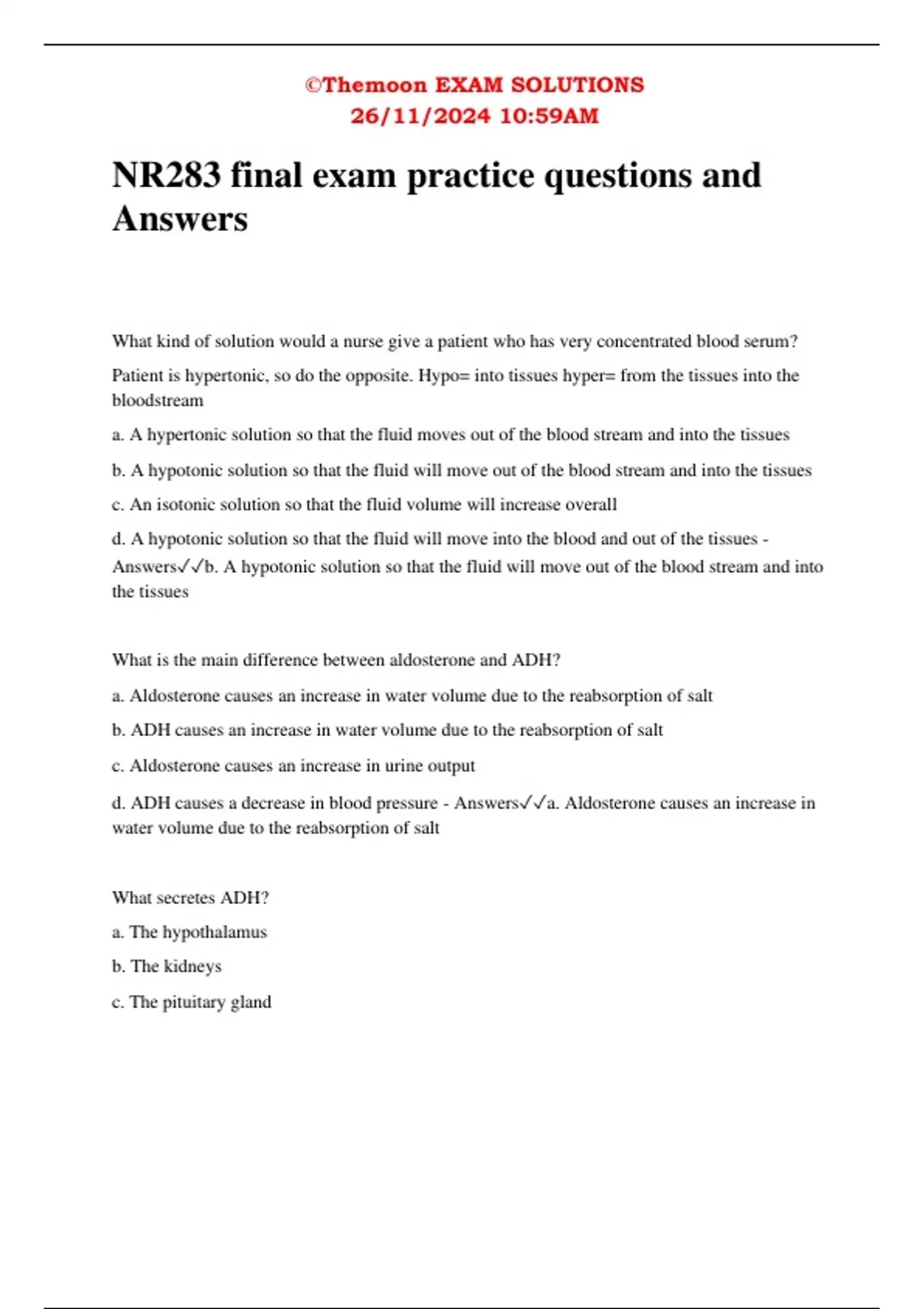 ©Themoon EXAM SOLUTIONS
26/11/2024 10:59AM

NR283 final exam practice questions and Answers

What kind of solution would a nurse give a patient who has very concentrated blood serum?

Patient is hypertonic, so do the opposite. Hypo= into tissues hyper= from the tissues into the bloodstream

a. A hypertonic solution so that the fluid moves out of the blood stream and into the tissues

b. A hypotonic solution so that the fluid will move out of the blood stream and into the tissues

c. An isotonic solution so that the fluid volume will increase overall

d. A hypotonic solution so that the fluid will move into the blood and out of the tissues - Answers✓✓b. A hypotonic solution so that the fluid will move out of the blood stream and into the tissues

What is the main difference between aldosterone and ADH?

a. Aldosterone causes an increase in water volume due to the reabsorption of salt

b. ADH causes an increase in water volume due to the reabsorption of salt

c. Aldosterone causes an increase in urine output

d. ADH causes a decrease in blood pressure - Answers✓✓a. Aldosterone causes an increase in water volume due to the reabsorption of salt

What secretes ADH?

a. The hypothalamus

b. The kidneys

c. The pituitary gland